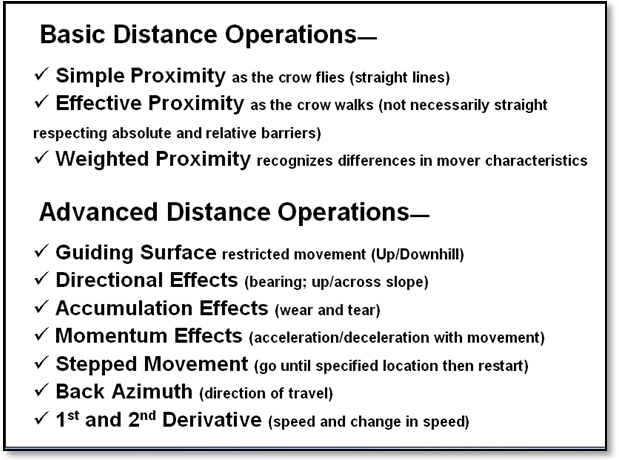 Basic Distance Operations—

✓ Simple Proximity as the crow flies (straight lines)
✓ Effective Proximity as the crow walks (not necessarily straight respecting absolute and relative barriers)
✓ Weighted Proximity recognizes differences in mover characteristics

Advanced Distance Operations—

✓ Guiding Surface restricted movement (Up/Downhill)
✓ Directional Effects (bearing; up/across slope)
✓ Accumulation Effects (wear and tear)
✓ Momentum Effects (acceleration/deceleration with movement)
✓ Stepped Movement (go until specified location then restart)
✓ Back Azimuth (direction of travel)
✓ 1$^{st}$ and 2$^{nd}$ Derivative (speed and change in speed)